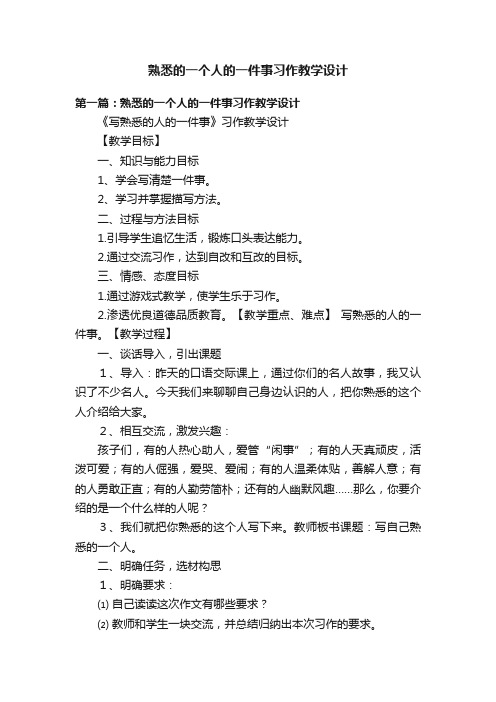 熟悉的一个人的一件事习作教学设计

第一篇：熟悉的一个人的一件事习作教学设计

《写熟悉的人的一件事》习作教学设计

【教学目标】

一、知识与能力目标

1、学会写清楚一件事。

2、学习并掌握描写方法。

二、过程与方法目标

1.引导学生追忆生活，锻炼口头表达能力。

2.通过交流习作，达到自改和互改的目标。

三、情感、态度目标

1.通过游戏式教学，使学生乐于习作。

2.渗透优良道德品质教育。【教学重点、难点】 写熟悉的人的一件事。【教学过程】

一、谈话导入，引出课题

1、导入：昨天的口语交际课上，通过你们的名人故事，我又认识了不少名人。今天我们来聊聊自己身边认识的人，把你熟悉的这个人介绍给大家。

2、相互交流，激发兴趣：

孩子们，有的人热心助人，爱管“闲事”；有的人天真顽皮，活泼可爱；有的人倔强，爱哭、爱闹；有的人温柔体贴，善解人意；有的人勇敢正直；有的人勤劳简朴；还有的人幽默风趣……那么，你要介绍的是一个什么样的人呢？

3、我们就把你熟悉的这个人写下来。教师板书课题：写自己熟悉的一个人。

二、明确任务，选材构思

1、明确要求：

⑴ 自己读读这次作文有哪些要求？

⑵ 教师和学生一块交流，并总结归纳出本次习作的要求。